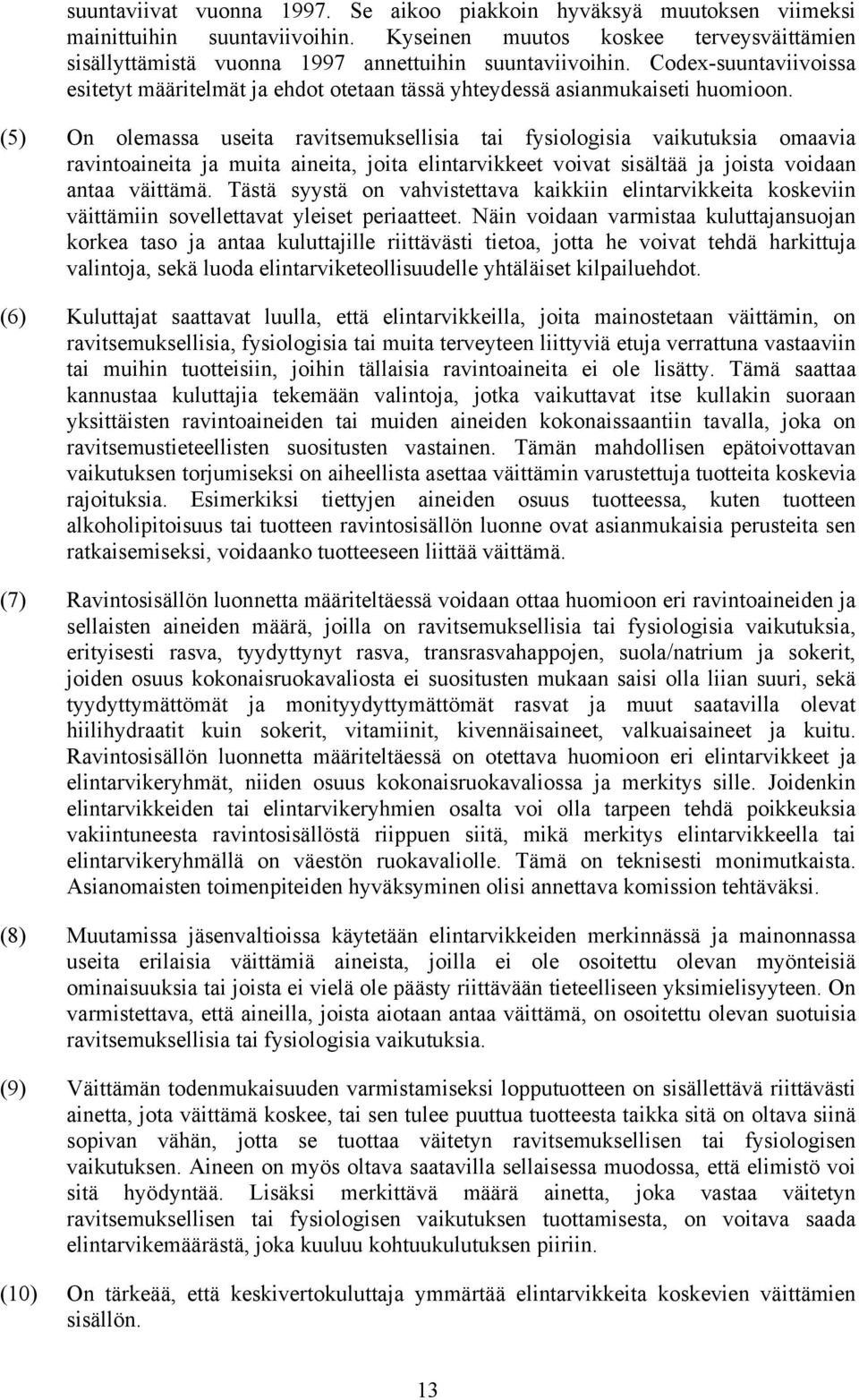 suuntaviivat vuonna 1997. Se aikoo piakkoin hyväksyä muutoksen viimeksi mainittuihin suuntaviivoihin. Kyseinen muutos koskee terveysväittämien sisällyttämistä vuonna 1997 annettuihin suuntaviivoihin. Codex-suuntaviivoissa esitetyt määritelmät ja ehdot otetaan tässä yhteydessä asianmukaiseti huomioon.

(5) On olemassa useita ravitsemuksellisia tai fysiologisia vaikutuksia omaavia ravintoaineita ja muita aineita, joita elintarvikkeet voivat sisältää ja joista voidaan antaa väittämä. Tästä syystä on vahvistettava kaikkiin elintarvikkeita koskeviin väittämiin sovellettavat yleiset periaatteet. Näin voidaan varmistaa kuluttajansuojan korkea taso ja antaa kuluttajille riittävästi tietoa, jotta he voivat tehdä harkittuja valintoja, sekä luoda elintarviketeollisuudelle yhtäläiset kilpailuehdot.

(6) Kuluttajat saattavat luulla, että elintarvikkeilla, joita mainostetaan väittämin, on ravitsemuksellisia, fysiologisia tai muita terveyteen liittyviä etuja verrattuna vastaaviin tai muihin tuotteisiin, joihin tällaisia ravintoaineita ei ole lisätty. Tämä saattaa kannustaa kuluttajia tekemään valintoja, jotka vaikuttavat itse kullakin suoraan yksittäisten ravintoaineiden tai muiden aineiden kokonaissaantiin tavalla, joka on ravitsemustieteellisten suositusten vastainen. Tämän mahdollisen epätoivottavan vaikutuksen torjumiseksi on aiheellista asettaa väittämin varustettuja tuotteita koskevia rajoituksia. Esimerkiksi tiettyjen aineiden osuus tuotteessa, kuten tuotteen alkoholipitoisuus tai tuotteen ravintosisällön luonne ovat asianmukaisia perusteita sen ratkaisemiseksi, voidaanko tuotteeseen liittää väittämä.

(7) Ravintosisällön luonnetta määriteltäessä voidaan ottaa huomioon eri ravintoaineiden ja sellaisten aineiden määrä, joilla on ravitsemuksellisia tai fysiologisia vaikutuksia, erityisesti rasva, tyydyttynyt rasva, transrasvahappojen, suola/natrium ja sokerit, joiden osuus kokonaisruokavaliosta ei suositusten mukaan saisi olla liian suuri, sekä tyydyttymättömät ja monityydyttymättömät rasvat ja muut saatavilla olevat hiilihydraatit kuin sokerit, vitamiinit, kivennäisaineet, valkuaisaineet ja kuitu. Ravintosisällön luonnetta määriteltäessä on otettava huomioon eri elintarvikkeet ja elintarvikeryhmät, niiden osuus kokonaisruokavaliossa ja merkitys sille. Joidenkin elintarvikkeiden tai elintarvikeryhmien osalta voi olla tarpeen tehdä poikkeuksia vakiintuneesta ravintosisällöstä riippuen siitä, mikä merkitys elintarvikkeella tai elintarvikeryhmällä on väestön ruokavaliolle. Tämä on teknisesti monimutkaista. Asianomaisten toimenpiteiden hyväksyminen olisi annettava komission tehtäväksi.

(8) Muutamissa jäsenvaltioissa käytetään elintarvikkeiden merkinnässä ja mainonnassa useita erilaisia väittämiä aineista, joilla ei ole osoitettu olevan myönteisiä ominaisuuksia tai joista ei vielä ole päästy riittävään tieteelliseen yksimielisyyteen. On varmistettava, että aineilla, joista aiotaan antaa väittämä, on osoitettu olevan suotuisia ravitsemuksellisia tai fysiologisia vaikutuksia.

(9) Väittämän todenmukaisuuden varmistamiseksi lopputuotteen on sisällettävä riittävästi ainetta, jota väittämä koskee, tai sen tulee puuttua tuotteesta taikka sitä on oltava siinä sopivan vähän, jotta se tuottaa väitetyn ravitsemuksellisen tai fysiologisen vaikutuksen. Aineen on myös oltava saatavilla sellaisessa muodossa, että elimistö voi sitä hyödyntää. Lisäksi merkittävä määrä ainetta, joka vastaa väitetyn ravitsemuksellisen tai fysiologisen vaikutuksen tuottamisesta, on voitava saada elintarvikemäärästä, joka kuuluu kohtuukulutuksen piiriin.

(10) On tärkeää, että keskivertokuluttaja ymmärtää elintarvikkeita koskevien väittämien sisällön.

13